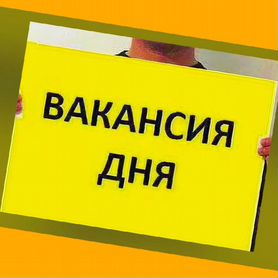 ВАКАНСИЯ ДНЯ